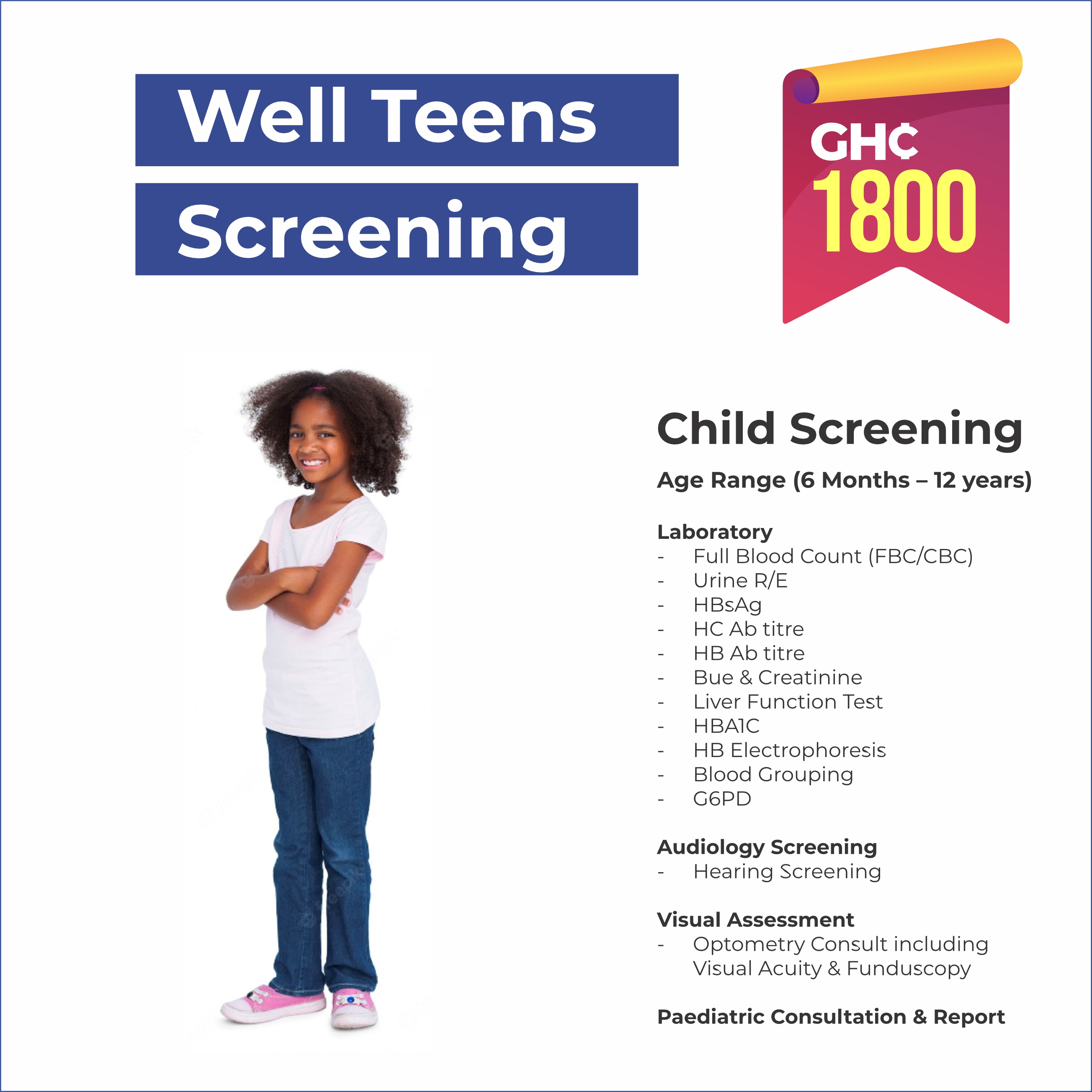 Well Teens
Screening

GH¢
1800

Child Screening

Age Range (6 Months – 12 years)

Laboratory
- Full Blood Count (FBC/CBC)
- Urine R/E
- HBsAg
- HC Ab titre
- HB Ab titre
- Bue & Creatinine
- Liver Function Test
- HBA1C
- HB Electrophoresis
- Blood Grouping
- G6PD

Audiology Screening
- Hearing Screening

Visual Assessment
- Optometry Consult including Visual Acuity & Funduscopy

Paediatric Consultation & Report